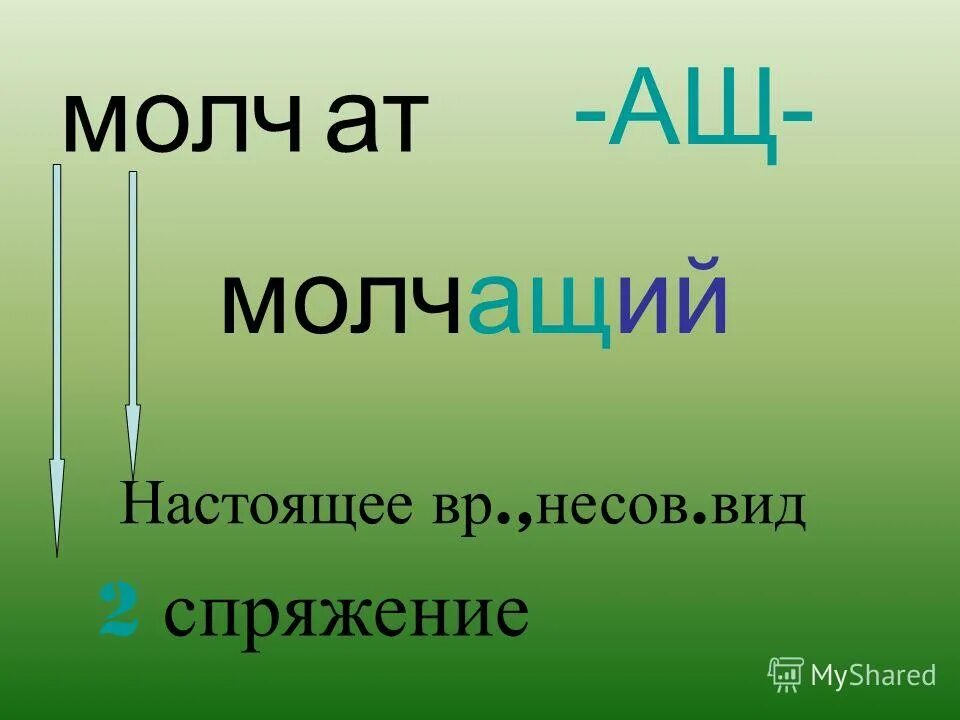 молч ат -АЩ-

молчащий

Настоящее вр.,несов.вид

2 спряжение

MyShared